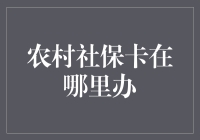 农村社保卡在哪里办